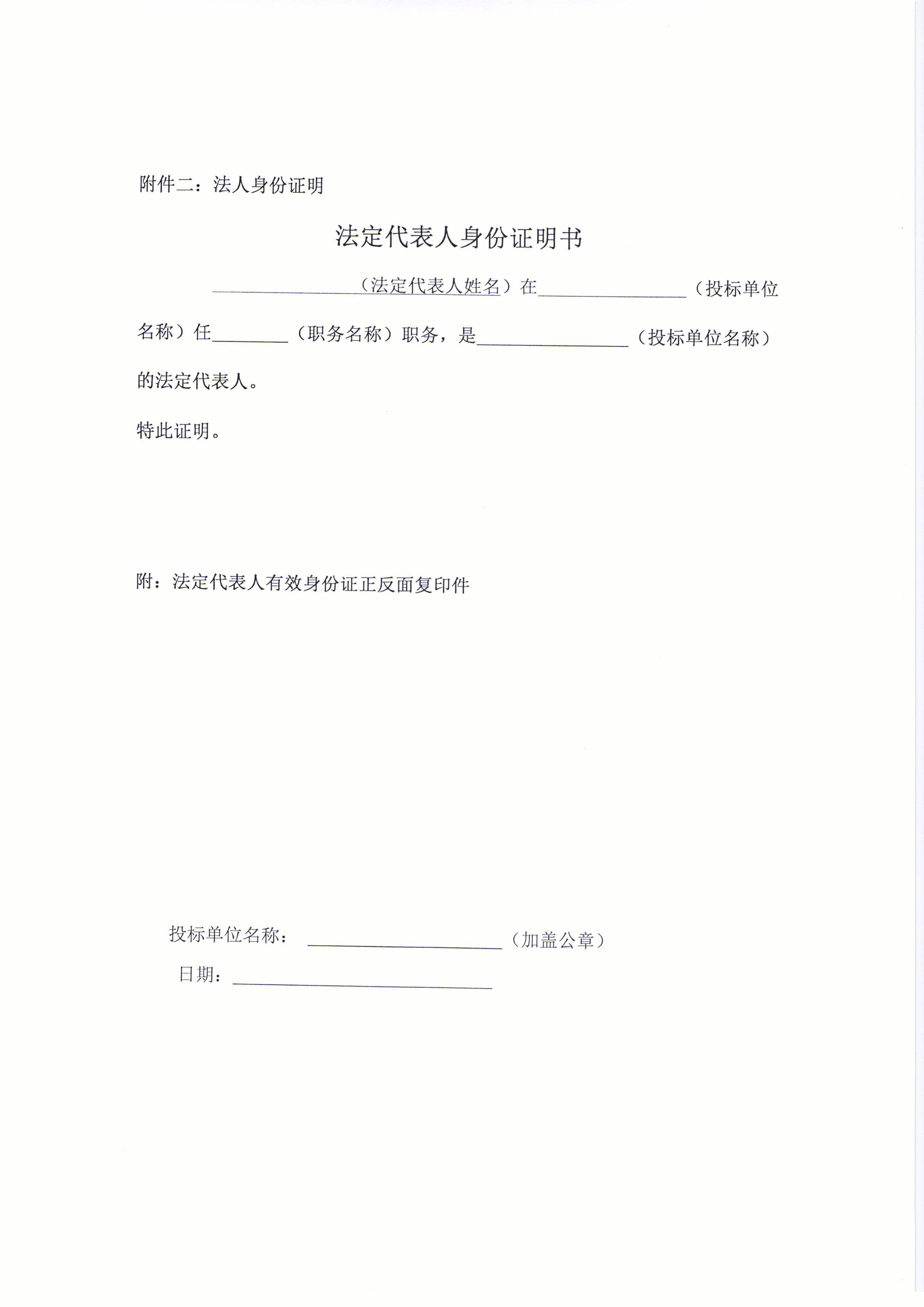 附件二：法人身份证明

法定代表人身份证明书

____（法定代表人姓名）在____（投标单位名称）任____（职务名称）职务，是____（投标单位名称）的法定代表人。

特此证明。

附：法定代表人有效身份证正反面复印件

投标单位名称：____（加盖公章）

日期：____